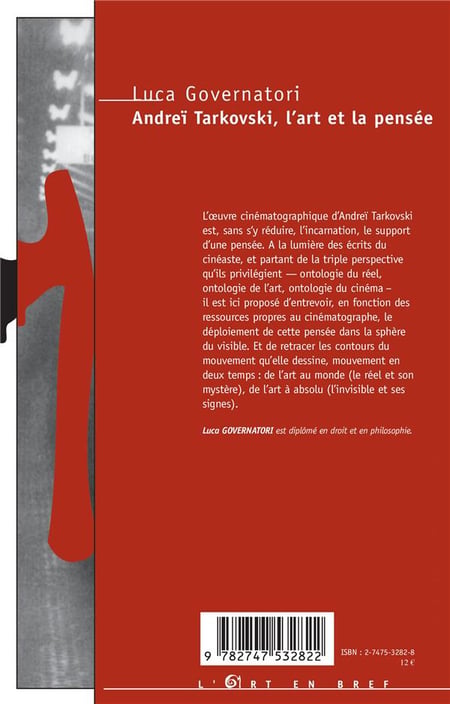 Luca Governatori
Andreï Tarkovski, l'art et la pensée

L'œuvre cinématographique d'Andreï Tarkovski est, sans s'y réduire, l'incarnation, le support d'une pensée. A la lumière des écrits du cinéaste, et partant de la triple perspective qu'ils privilégient — ontologie du réel, ontologie de l'art, ontologie du cinéma – il est ici proposé d'entrevoir, en fonction des ressources propres au cinématographe, le déploiement de cette pensée dans la sphère du visible. Et de retracer les contours du mouvement qu'elle dessine, mouvement en deux temps : de l'art au monde (le réel et son mystère), de l'art à absolu (l'invisible et ses signes).

Luca GOVERNATORI est diplômé en droit et en philosophie.

9 782747 532822

ISBN : 2-7475-3282-8
12 €

L'ART EN BREF